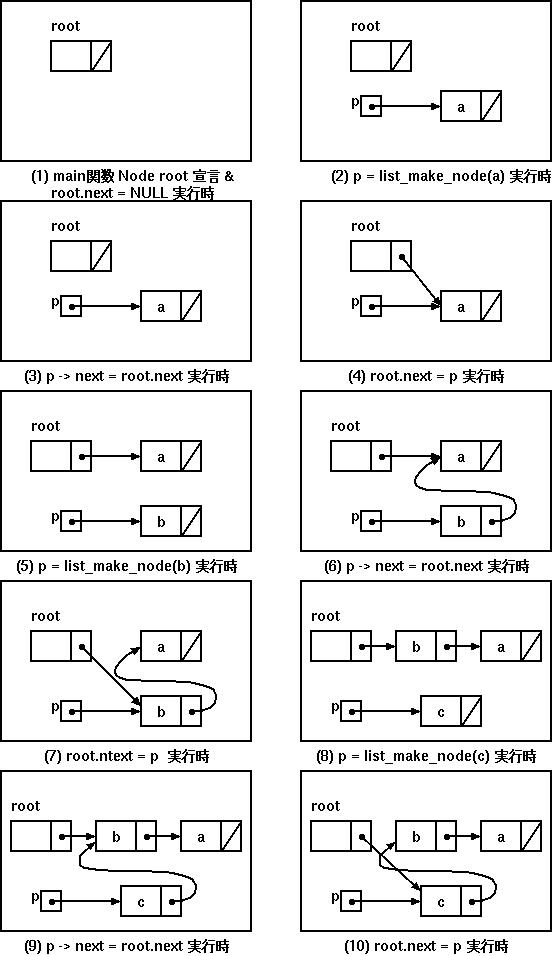 root

(1) main関数 Node root 宣言 & root.next = NULL 実行時

root

p

a

(2) p = list_make_node(a) 実行時

root

p

a

(3) p -> next = root.next 実行時

root

p

a

(4) root.next = p 実行時

root

a

p

b

(5) p = list_make_node(b) 実行時

root

a

p

b

(6) p -> next = root.next 実行時

root

a

p

b

(7) root.ntext = p 実行時

root

b

a

p

c

(8) p = list_make_node(c) 実行時

root

b

a

p

c

(9) p -> next = root.next 実行時

root

b

a

p

c

(10) root.next = p 実行時